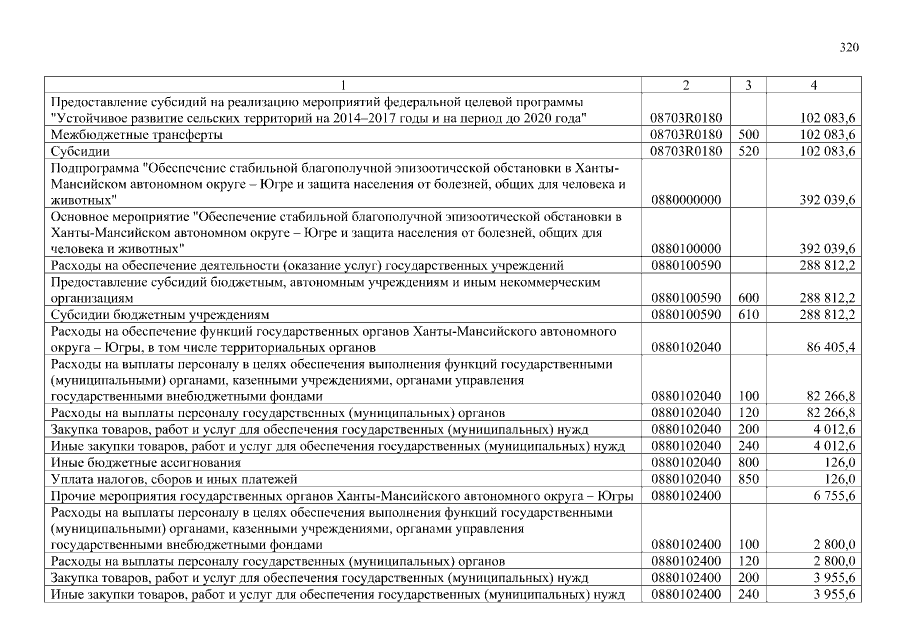 320

| 1 | 2 | 3 | 4 |
|---|---|---|---|
| Предоставление субсидий на реализацию мероприятий федеральной целевой программы "Устойчивое развитие сельских территорий на 2014–2017 годы и на период до 2020 года" | 08703R0180 | | 102 083,6 |
| Межбюджетные трансферты | 08703R0180 | 500 | 102 083,6 |
| Субсидии | 08703R0180 | 520 | 102 083,6 |
| Подпрограмма "Обеспечение стабильной благополучной эпизоотической обстановки в Ханты-Мансийском автономном округе – Югре и защита населения от болезней, общих для человека и животных" | 0880000000 | | 392 039,6 |
| Основное мероприятие "Обеспечение стабильной благополучной эпизоотической обстановки в Ханты-Мансийском автономном округе – Югре и защита населения от болезней, общих для человека и животных" | 0880100000 | | 392 039,6 |
| Расходы на обеспечение деятельности (оказание услуг) государственных учреждений | 0880100590 | | 288 812,2 |
| Предоставление субсидий бюджетным, автономным учреждениям и иным некоммерческим организациям | 0880100590 | 600 | 288 812,2 |
| Субсидии бюджетным учреждениям | 0880100590 | 610 | 288 812,2 |
| Расходы на обеспечение функций государственных органов Ханты-Мансийского автономного округа – Югры, в том числе территориальных органов | 0880102040 | | 86 405,4 |
| Расходы на выплаты персоналу в целях обеспечения выполнения функций государственными (муниципальными) органами, казенными учреждениями, органами управления государственными внебюджетными фондами | 0880102040 | 100 | 82 266,8 |
| Расходы на выплаты персоналу государственных (муниципальных) органов | 0880102040 | 120 | 82 266,8 |
| Закупка товаров, работ и услуг для обеспечения государственных (муниципальных) нужд | 0880102040 | 200 | 4 012,6 |
| Иные закупки товаров, работ и услуг для обеспечения государственных (муниципальных) нужд | 0880102040 | 240 | 4 012,6 |
| Иные бюджетные ассигнования | 0880102040 | 800 | 126,0 |
| Уплата налогов, сборов и иных платежей | 0880102040 | 850 | 126,0 |
| Прочие мероприятия государственных органов Ханты-Мансийского автономного округа – Югры | 0880102400 | | 6 755,6 |
| Расходы на выплаты персоналу в целях обеспечения выполнения функций государственными (муниципальными) органами, казенными учреждениями, органами управления государственными внебюджетными фондами | 0880102400 | 100 | 2 800,0 |
| Расходы на выплаты персоналу государственных (муниципальных) органов | 0880102400 | 120 | 2 800,0 |
| Закупка товаров, работ и услуг для обеспечения государственных (муниципальных) нужд | 0880102400 | 200 | 3 955,6 |
| Иные закупки товаров, работ и услуг для обеспечения государственных (муниципальных) нужд | 0880102400 | 240 | 3 955,6 |